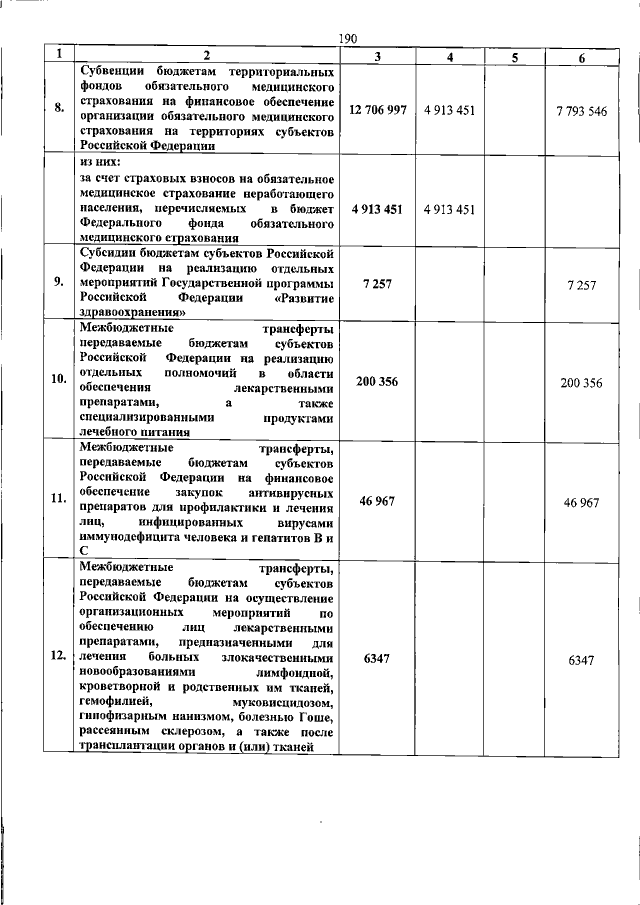 190

| 1 | 2 | 3 | 4 | 5 | 6 |
|---|---|---|---|---|---|
| 8. | Субвенции бюджетам территориальных фондов обязательного медицинского страхования на финансовое обеспечение организации обязательного медицинского страхования на территориях субъектов Российской Федерации | 12 706 997 | 4 913 451 | | 7 793 546 |
| | из них: за счет страховых взносов на обязательное медицинское страхование неработающего населения, перечисляемых в бюджет Федерального фонда обязательного медицинского страхования | 4 913 451 | 4 913 451 | | |
| 9. | Субсидии бюджетам субъектов Российской Федерации на реализацию отдельных мероприятий Государственной программы Российской Федерации «Развитие здравоохранения» | 7 257 | | | 7 257 |
| 10. | Межбюджетные трансферты передаваемые бюджетам субъектов Российской Федерации на реализацию отдельных полномочий в области обеспечения лекарственными препаратами, а также специализированными продуктами лечебного питания | 200 356 | | | 200 356 |
| 11. | Межбюджетные трансферты, передаваемые бюджетам субъектов Российской Федерации на финансовое обеспечение закупок антивирусных препаратов для профилактики и лечения лиц, инфицированных вирусами иммунодефицита человека и гепатитов В и С | 46 967 | | | 46 967 |
| 12. | Межбюджетные трансферты, передаваемые бюджетам субъектов Российской Федерации на осуществление организационных мероприятий по обеспечению лиц лекарственными препаратами, предназначенными для лечения больных злокачественными новообразованиями лимфоидной, кроветворной и родственных им тканей, гемофилией, муковисцидозом, гипофизарным нанизмом, болезнью Гоше, рассеянным склерозом, а также после трансплантации органов и (или) тканей | 6347 | | | 6347 |